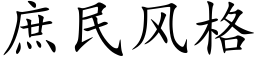 庶民风格